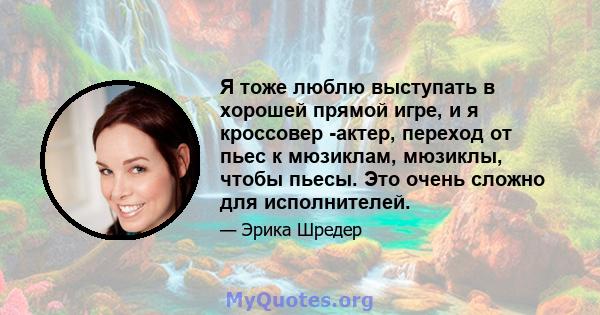 Я тоже люблю выступать в хорошей прямой игре, и я кроссовер -актер, переход от пьес к мюзиклам, мюзиклы, чтобы пьесы. Это очень сложно для исполнителей.

— Эрика Шредер

MyQuotes.org